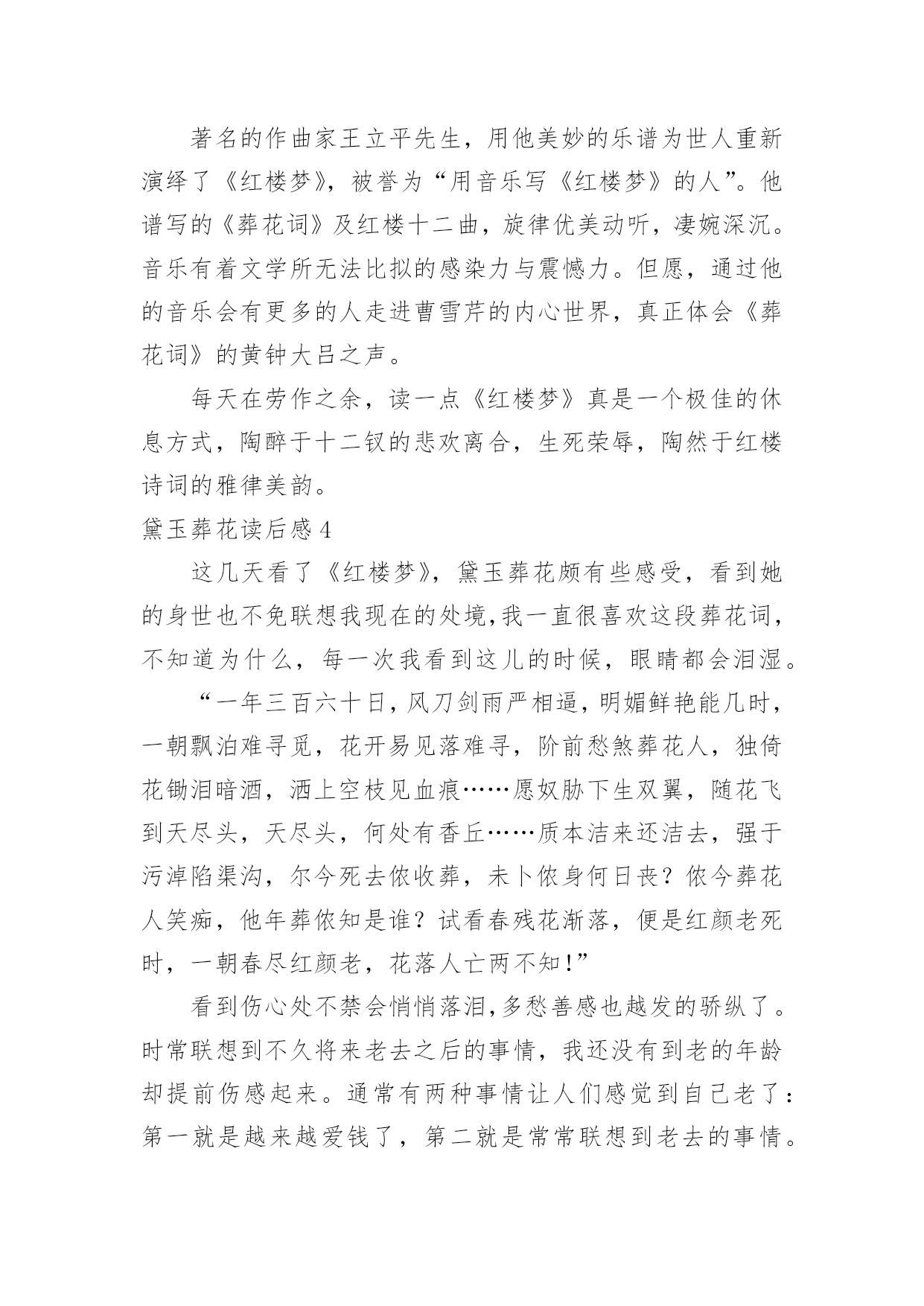 著名的作曲家王立平先生，用他美妙的乐谱为世人重新演绎了《红楼梦》，被誉为“用音乐写《红楼梦》的人”。他谱写的《葬花词》及红楼十二曲，旋律优美动听，凄婉深沉。音乐有着文学所无法比拟的感染力与震憾力。但愿，通过他的音乐会有更多的人走进曹雪芹的内心世界，真正体会《葬花词》的黄钟大吕之声。

每天在劳作之余，读一点《红楼梦》真是一个极佳的休息方式，陶醉于十二钗的悲欢离合，生死荣辱，陶然于红楼诗词的雅律美韵。

黛玉葬花读后感 4

这几天看了《红楼梦》，黛玉葬花颇有些感受，看到她的身世也不免联想我现在的处境,我一直很喜欢这段葬花词，不知道为什么，每一次我看到这儿的时候，眼睛都会泪湿。

“一年三百六十日，风刀剑雨严相逼，明媚鲜艳能几时，一朝飘泊难寻觅，花开易见落难寻，阶前愁煞葬花人，独倚花锄泪暗洒，洒上空枝见血痕……愿奴胁下生双翼，随花飞到天尽头，天尽头，何处有香丘……质本洁来还洁去，强于污淖陷渠沟，尔今死去侬收葬，未卜侬身何日丧？侬今葬花人笑痴，他年葬侬知是谁？试看春残花渐落，便是红颜老死时，一朝春尽红颜老，花落人亡两不知！”

看到伤心处不禁会悄悄落泪,多愁善感也越发的骄纵了。时常联想到不久将来老去之后的事情，我还没有到老的年龄却提前伤感起来。通常有两种事情让人们感觉到自己老了：第一就是越来越爱钱了，第二就是常常联想到老去的事情。